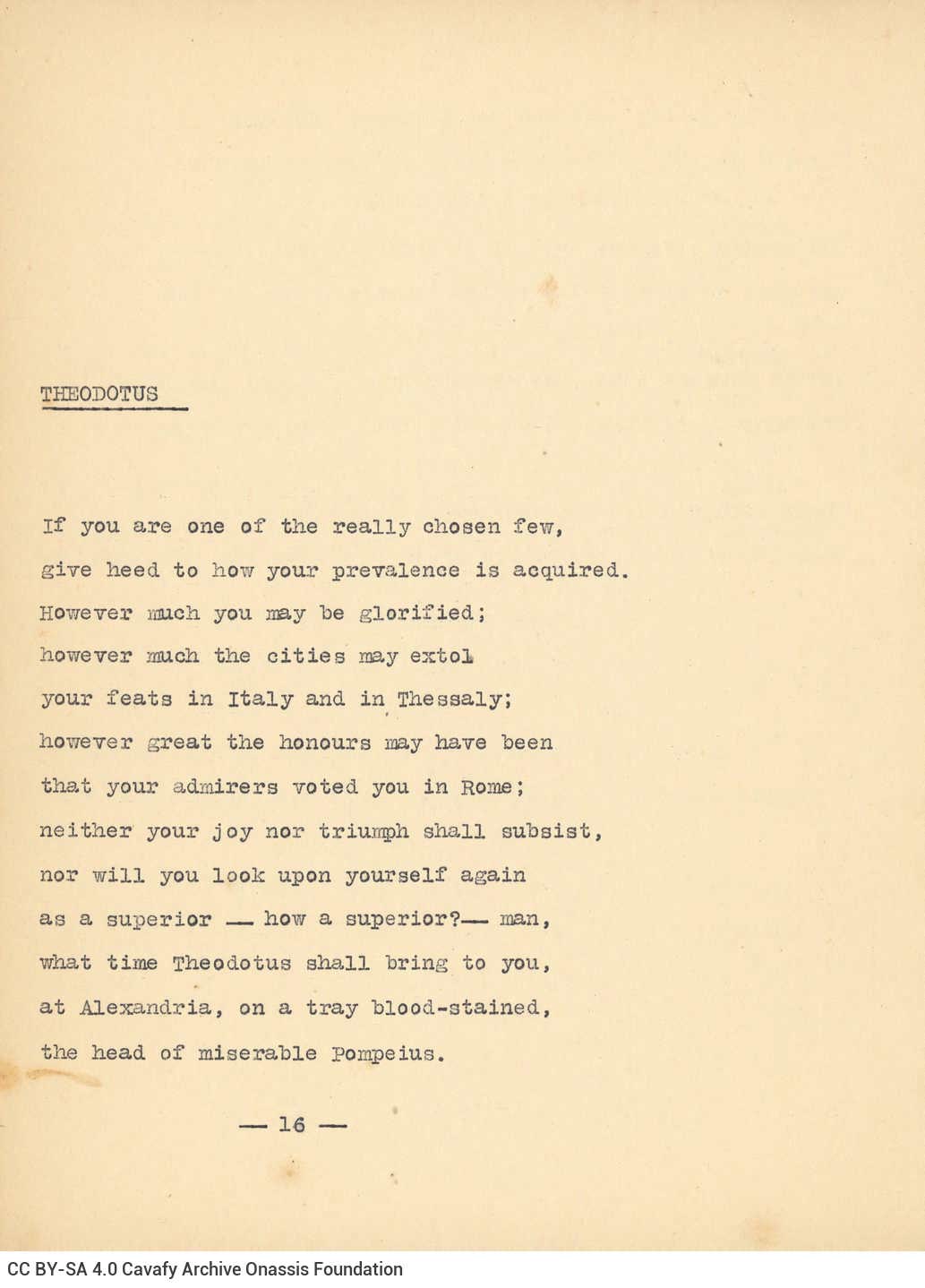 THEODOTUS

If you are one of the really chosen few,
give heed to how your prevalence is acquired.
However much you may be glorified;
however much the cities may extol
your feats in Italy and in Thessaly;
however great the honours may have been
that your admirers voted you in Rome;
neither your joy nor triumph shall subsist,
nor will you look upon yourself again
as a superior — how a superior?— man,
what time Theodotus shall bring to you,
at Alexandria, on a tray blood-stained,
the head of miserable Pompeius.

— 16 —

CC BY-SA 4.0 Cavafy Archive Onassis Foundation